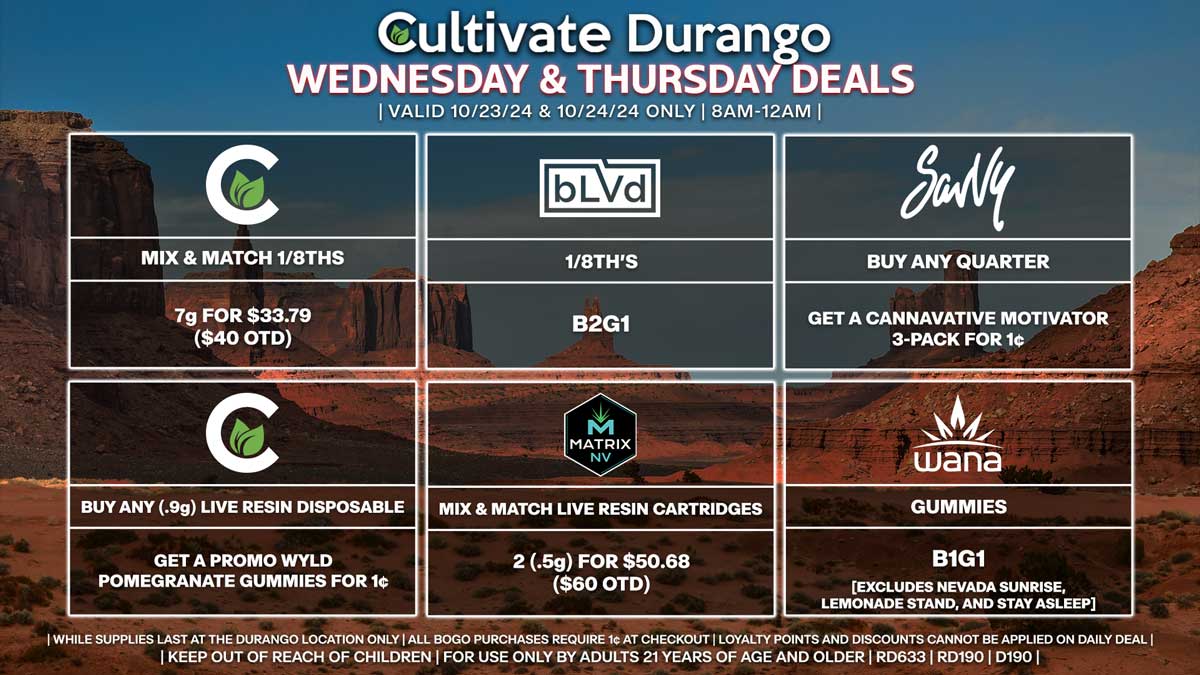 Cultivate Durango
WEDNESDAY & THURSDAY DEALS
| VALID 10/23/24 & 10/24/24 ONLY | 8AM-12AM |

C

MIX & MATCH 1/8THS

7g FOR $33.79 ($40 OTD)

bLVd

1/8TH'S

B2G1

Savvy

BUY ANY QUARTER

GET A CANNAVATIVE MOTIVATOR 3-PACK FOR 1¢

C

BUY ANY (.9g) LIVE RESIN DISPOSABLE

GET A PROMO WYLD POMEGRANATE GUMMIES FOR 1¢

M MATRIX NV

MIX & MATCH LIVE RESIN CARTRIDGES

2 (.5g) FOR $50.68 ($60 OTD)

wana

GUMMIES

B1G1
[EXCLUDES NEVADA SUNRISE, LEMONADE STAND, AND STAY ASLEEP]

| WHILE SUPPLIES LAST AT THE DURANGO LOCATION ONLY | ALL BOGO PURCHASES REQUIRE 1¢ AT CHECKOUT | LOYALTY POINTS AND DISCOUNTS CANNOT BE APPLIED ON DAILY DEAL |
| KEEP OUT OF REACH OF CHILDREN | FOR USE ONLY BY ADULTS 21 YEARS OF AGE AND OLDER | RD633 | RD190 | D190 |